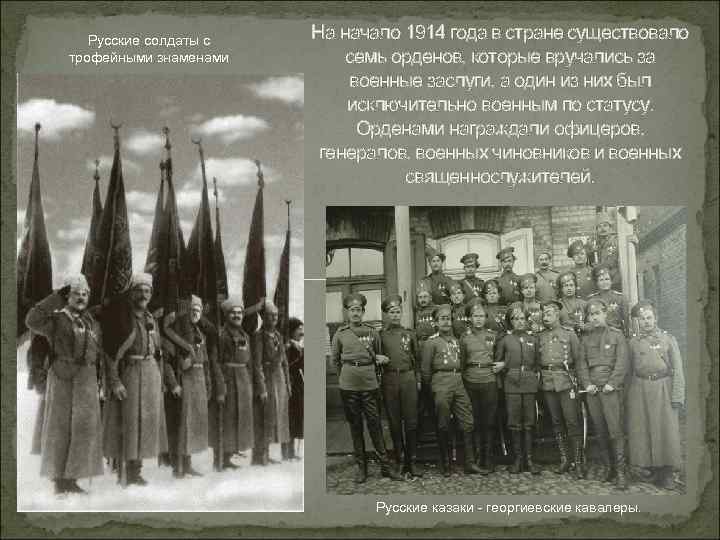 Русские солдаты с трофейными знаменами

На начало 1914 года в стране существовало семь орденов, которые вручались за военные заслуги, а один из них был исключительно военным по статусу. Орденами награждали офицеров, генералов, военных чиновников и военных священнослужителей.

Русские казаки - георгиевские кавалеры.